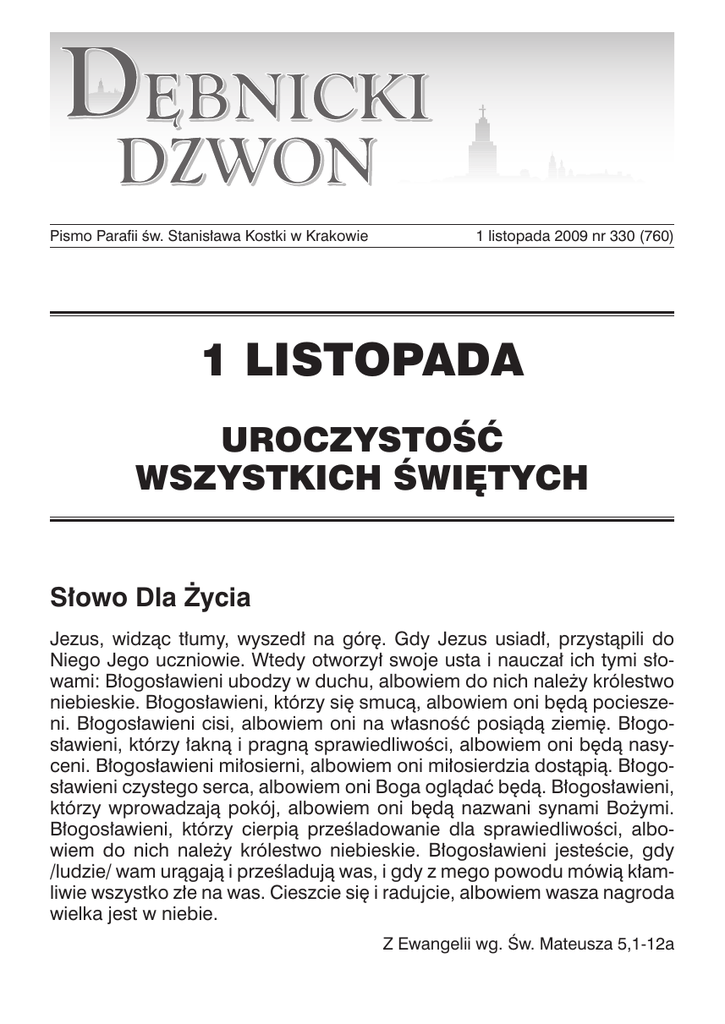 DĘBNICKI DZWON

Pismo Parafii św. Stanisława Kostki w Krakowie

1 listopada 2009 nr 330 (760)

1 LISTOPADA

UROCZYSTOŚĆ WSZYSTKICH ŚWIĘTYCH

Słowo Dla Życia

Jezus, widząc tłumy, wyszedł na górę. Gdy Jezus usiadł, przystąpili do Niego Jego uczniowie. Wtedy otworzył swoje usta i nauczał ich tymi słowami: Błogosławieni ubodzy w duchu, albowiem do nich należy królestwo niebieskie. Błogosławieni, którzy się smucą, albowiem oni będą pocieszeni. Błogosławieni cisi, albowiem oni na własność posiądą ziemię. Błogosławieni, którzy łakną i pragną sprawiedliwości, albowiem oni będą nasyceni. Błogosławieni miłosierni, albowiem oni miłosierdzia dostąpią. Błogosławieni czystego serca, albowiem oni Boga oglądać będą. Błogosławieni, którzy wprowadzają pokój, albowiem oni będą nazwani synami Bożymi. Błogosławieni, którzy cierpią prześladowanie dla sprawiedliwości, albowiem do nich należy królestwo niebieskie. Błogosławieni jesteście, gdy /ludzie/ wam urągają i prześladują was, i gdy z mego powodu mówią kłamliwie wszystko złe na was. Cieszcie się i radujcie, albowiem wasza nagroda wielka jest w niebie.

Z Ewangelii wg. Św. Mateusza 5,1-12a